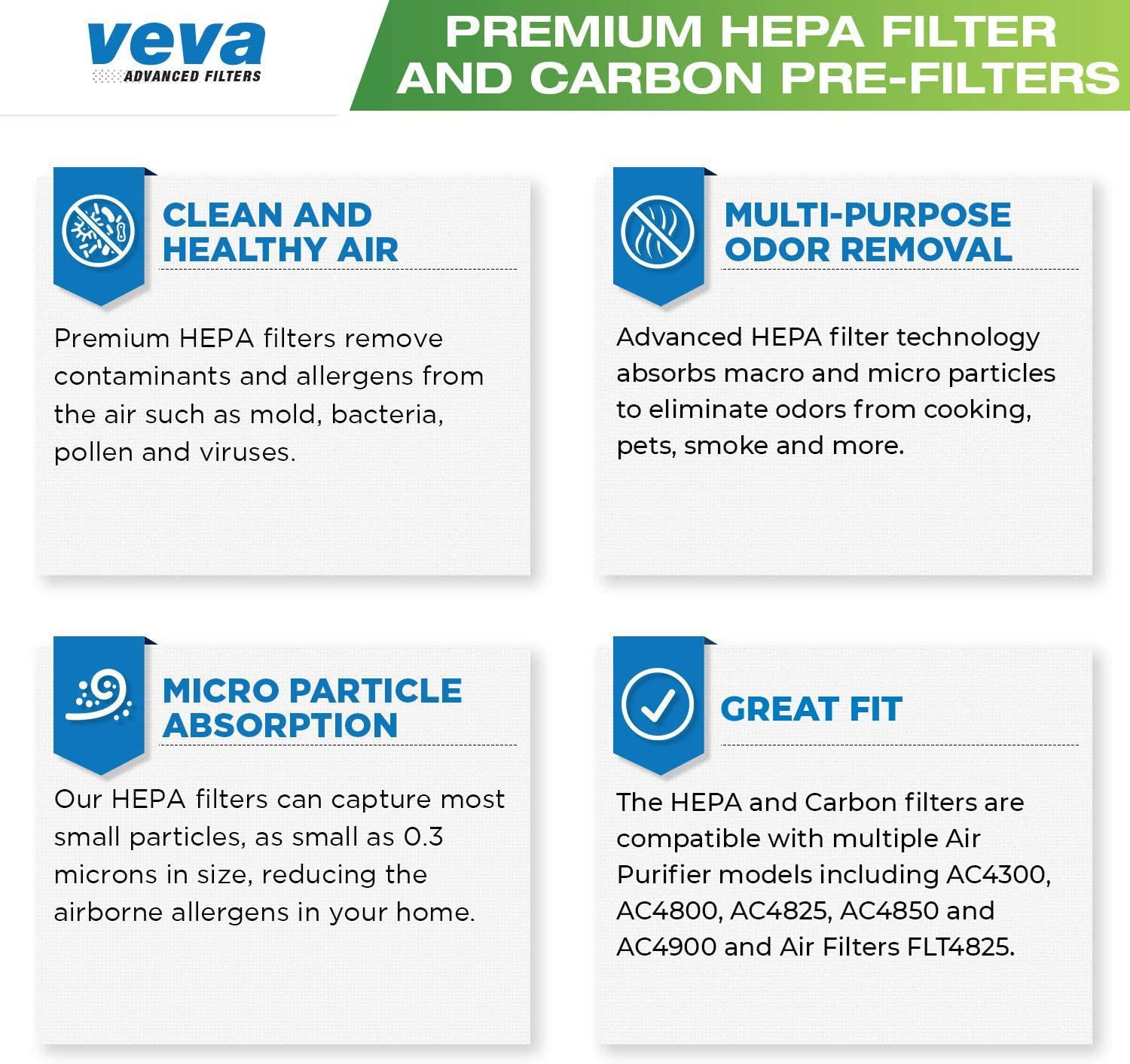 veva
ADVANCED FILTERS

PREMIUM HEPA FILTER AND CARBON PRE-FILTERS

CLEAN AND HEALTHY AIR

Premium HEPA filters remove contaminants and allergens from the air such as mold, bacteria, pollen and viruses.

MULTI-PURPOSE ODOR REMOVAL

Advanced HEPA filter technology absorbs macro and micro particles to eliminate odors from cooking, pets, smoke and more.

MICRO PARTICLE ABSORPTION

Our HEPA filters can capture most small particles, as small as 0.3 microns in size, reducing the airborne allergens in your home.

GREAT FIT

The HEPA and Carbon filters are compatible with multiple Air Purifier models including AC4300, AC4800, AC4825, AC4850 and AC4900 and Air Filters FLT4825.